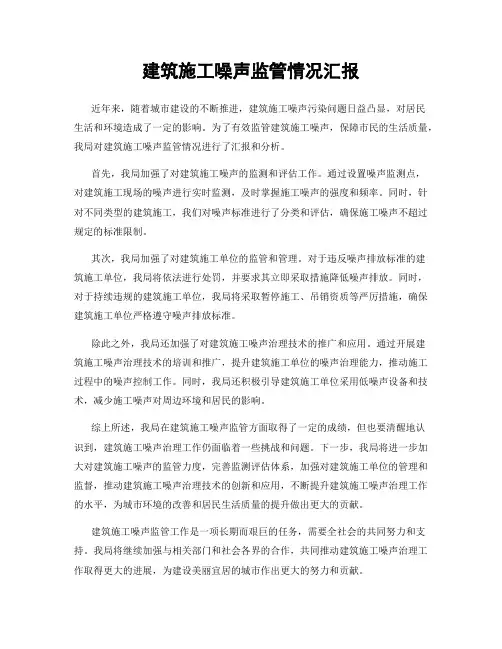 建筑施工噪声监管情况汇报

近年来，随着城市建设的不断推进，建筑施工噪声污染问题日益凸显，对居民生活和环境造成了一定的影响。为了有效监管建筑施工噪声，保障市民的生活质量，我局对建筑施工噪声监管情况进行了汇报和分析。

首先，我局加强了对建筑施工噪声的监测和评估工作。通过设置噪声监测点，对建筑施工现场的噪声进行实时监测，及时掌握施工噪声的强度和频率。同时，针对不同类型的建筑施工，我们对噪声标准进行了分类和评估，确保施工噪声不超过规定的标准限制。

其次，我局加强了对建筑施工单位的监管和管理。对于违反噪声排放标准的建筑施工单位，我局将依法进行处罚，并要求其立即采取措施降低噪声排放。同时，对于持续违规的建筑施工单位，我局将采取暂停施工、吊销资质等严厉措施，确保建筑施工单位严格遵守噪声排放标准。

除此之外，我局还加强了对建筑施工噪声治理技术的推广和应用。通过开展建筑施工噪声治理技术的培训和推广，提升建筑施工单位的噪声治理能力，推动施工过程中的噪声控制工作。同时，我局还积极引导建筑施工单位采用低噪声设备和技术，减少施工噪声对周边环境和居民的影响。

综上所述，我局在建筑施工噪声监管方面取得了一定的成绩，但也要清醒地认识到，建筑施工噪声治理工作仍面临着一些挑战和问题。下一步，我局将进一步加大对建筑施工噪声的监管力度，完善监测评估体系，加强对建筑施工单位的管理和监督，推动建筑施工噪声治理技术的创新和应用，不断提升建筑施工噪声治理工作的水平，为城市环境的改善和居民生活质量的提升做出更大的贡献。

建筑施工噪声监管工作是一项长期而艰巨的任务，需要全社会的共同努力和支持。我局将继续加强与相关部门和社会各界的合作，共同推动建筑施工噪声治理工作取得更大的进展，为建设美丽宜居的城市作出更大的努力和贡献。